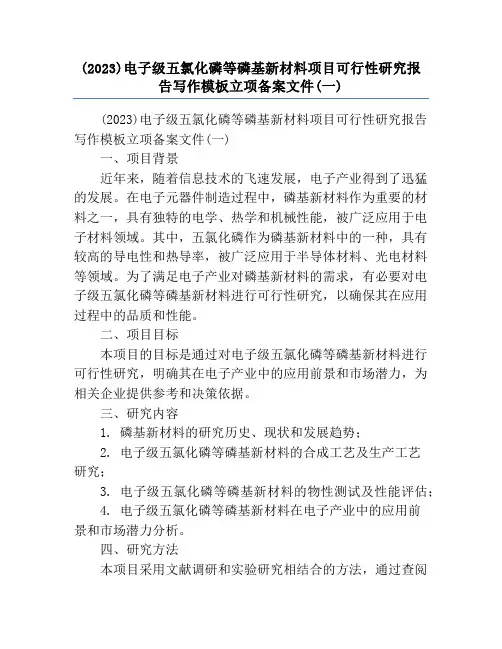 (2023)电子级五氯化磷等磷基新材料项目可行性研究报告写作模板立项备案文件(一)

(2023)电子级五氯化磷等磷基新材料项目可行性研究报告写作模板立项备案文件(一)

一、项目背景

近年来，随着信息技术的飞速发展，电子产业得到了迅猛的发展。在电子元器件制造过程中，磷基新材料作为重要的材料之一，具有独特的电学、热学和机械性能，被广泛应用于电子材料领域。其中，五氯化磷作为磷基新材料中的一种，具有较高的导电性和热导率，被广泛应用于半导体材料、光电材料等领域。为了满足电子产业对磷基新材料的需求，有必要对电子级五氯化磷等磷基新材料进行可行性研究，以确保其在应用过程中的品质和性能。

二、项目目标

本项目的目标是通过对电子级五氯化磷等磷基新材料进行可行性研究，明确其在电子产业中的应用前景和市场潜力，为相关企业提供参考和决策依据。

三、研究内容

1. 磷基新材料的研究历史、现状和发展趋势；

2. 电子级五氯化磷等磷基新材料的合成工艺及生产工艺研究；

3. 电子级五氯化磷等磷基新材料的物性测试及性能评估；

4. 电子级五氯化磷等磷基新材料在电子产业中的应用前景和市场潜力分析。

四、研究方法

本项目采用文献调研和实验研究相结合的方法，通过查阅